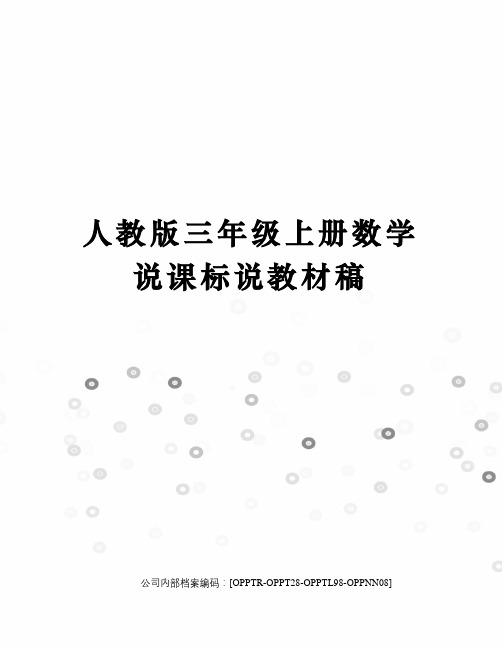 人教版三年级上册数学说课标说教材稿

公司内部档案编码：[OPPTR-OPPT28-OPPTL98-OPPNN08]